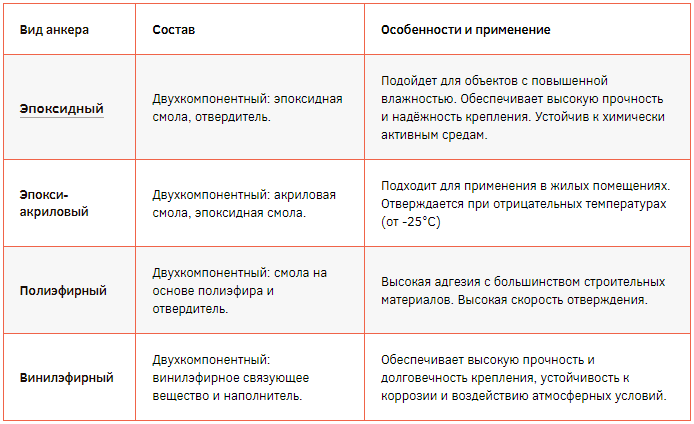 | Вид анкера | Состав | Особенности и применение |
|---|---|---|
| Эпоксидный | Двухкомпонентный: эпоксидная смола, отвердитель. | Подойдет для объектов с повышенной влажностью. Обеспечивает высокую прочность и надёжность крепления. Устойчив к химически активным средам. |
| Эпокси-акриловый | Двухкомпонентный: акриловая смола, эпоксидная смола. | Подходит для применения в жилых помещениях. Отверждается при отрицательных температурах (от -25°C) |
| Полиэфирный | Двухкомпонентный: смола на основе полиэфира и отвердитель. | Высокая адгезия с большинством строительных материалов. Высокая скорость отверждения. |
| Винилэфирный | Двухкомпонентный: винилэфирное связующее вещество и наполнитель. | Обеспечивает высокую прочность и долговечность крепления, устойчивость к коррозии и воздействию атмосферных условий. |